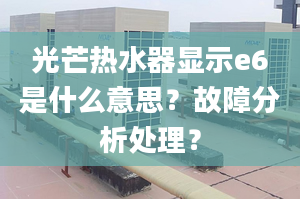 光芒热水器显示e6是什么意思？故障分析处理？